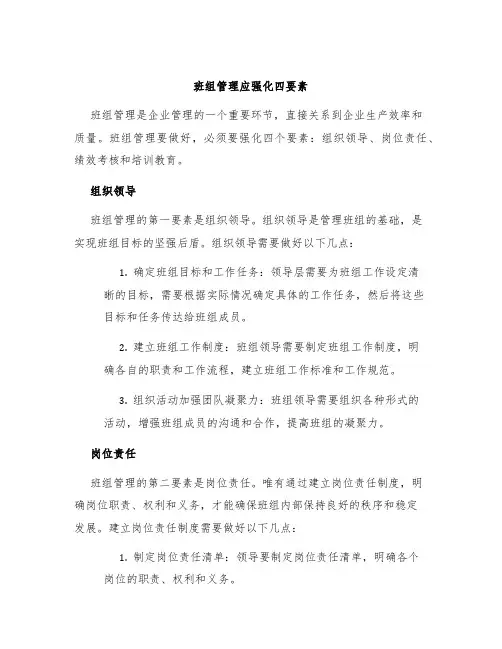 班组管理应强化四要素

班组管理是企业管理的一个重要环节，直接关系到企业生产效率和质量。班组管理要做好，必须要强化四个要素：组织领导、岗位责任、绩效考核和培训教育。

组织领导

班组管理的第一要素是组织领导。组织领导是管理班组的基础，是实现班组目标的坚强后盾。组织领导需要做好以下几点：

1. 确定班组目标和工作任务：领导层需要为班组工作设定清晰的目标，需要根据实际情况确定具体的工作任务，然后将这些目标和任务传达给班组成员。

2. 建立班组工作制度：班组领导需要制定班组工作制度，明确各自的职责和工作流程，建立班组工作标准和工作规范。

3. 组织活动加强团队凝聚力：班组领导需要组织各种形式的活动，增强班组成员的沟通和合作，提高班组的凝聚力。

岗位责任

班组管理的第二要素是岗位责任。唯有通过建立岗位责任制度，明确岗位职责、权利和义务，才能确保班组内部保持良好的秩序和稳定发展。建立岗位责任制度需要做好以下几点：

1. 制定岗位责任清单：领导要制定岗位责任清单，明确各个岗位的职责、权利和义务。